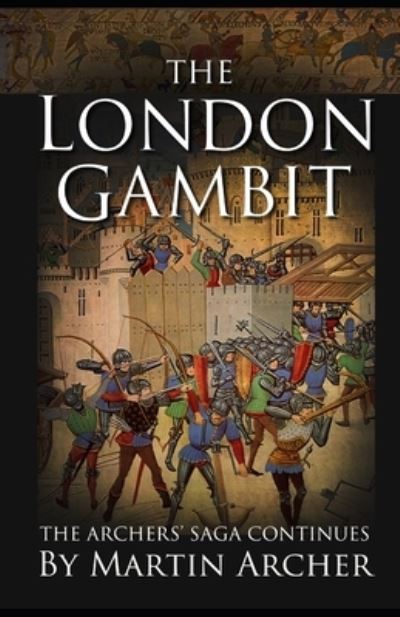 THE
LONDON
GAMBIT

THE ARCHERS' SAGA CONTINUES
BY MARTIN ARCHER